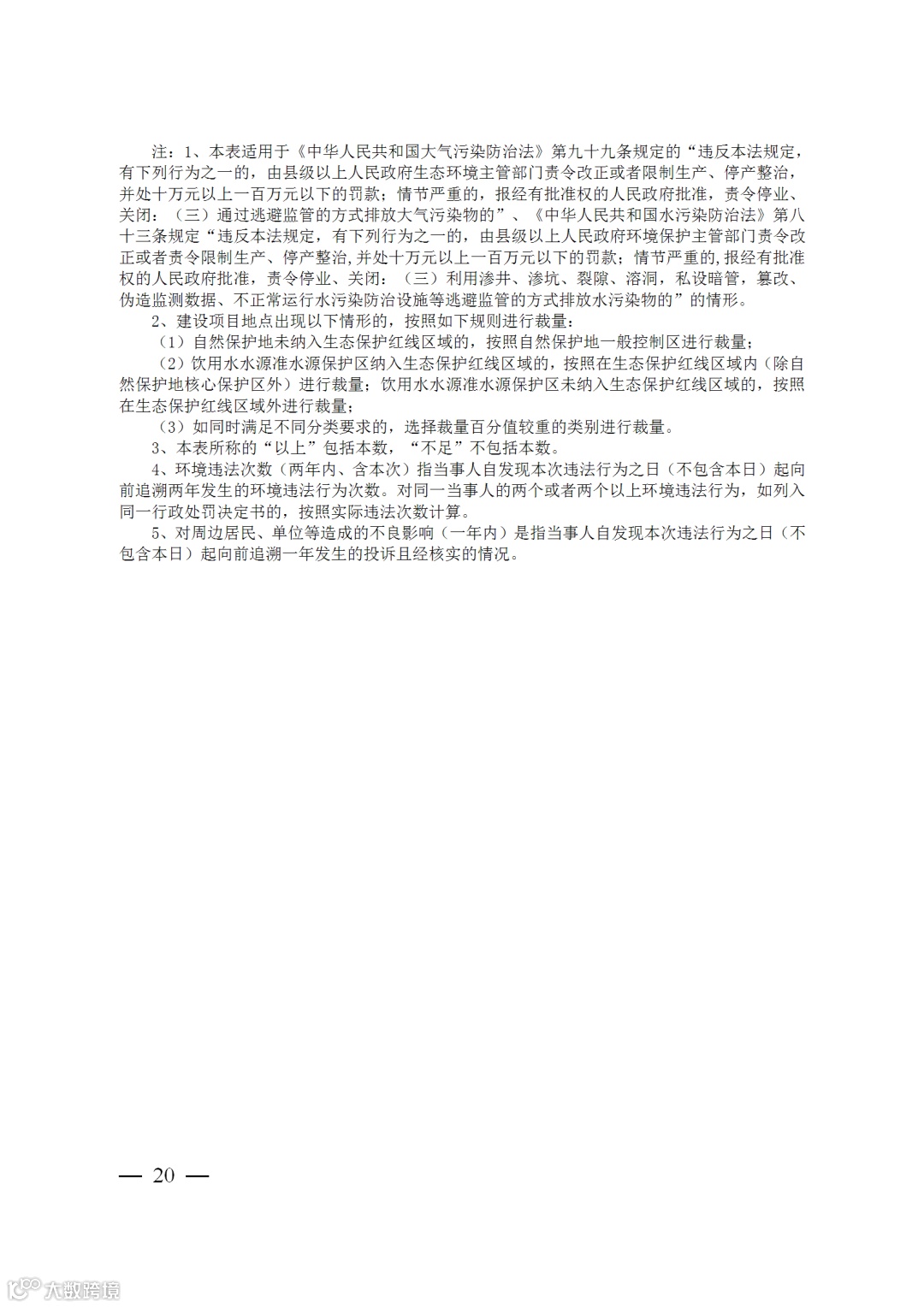 注：1、本表适用于《中华人民共和国大气污染防治法》第九十九条规定的“违反本法规定，有下列行为之一的，由县级以上人民政府生态环境主管部门责令改正或者限制生产、停产整治，并处十万元以上一百万元以下的罚款；情节严重的，报经有批准权的人民政府批准，责令停业、关闭：（三）通过逃避监管的方式排放大气污染物的”、《中华人民共和国水污染防治法》第八十三条规定“违反本法规定，有下列行为之一的，由县级以上人民政府环境保护主管部门责令改正或者责令限制生产、停产整治，并处十万元以上一百万元以下的罚款；情节严重的，报经有批准权的人民政府批准，责令停业、关闭：（三）利用渗井、渗坑、裂隙、溶洞，私设暗管，篡改、伪造监测数据、不正常运行水污染防治设施等逃避监管的方式排放水污染物的”的情形。

2、建设项目地点出现以下情形的，按照如下规则进行裁量：

（1）自然保护地未纳入生态保护红线区域的，按照自然保护地一般控制区进行裁量；

（2）饮用水水源准水源保护区纳入生态保护红线区域的，按照在生态保护红线区域内（除自然保护地核心保护区外）进行裁量；饮用水水源准水源保护区未纳入生态保护红线区域的，按照在生态保护红线区域外进行裁量；

（3）如同时满足不同分类要求的，选择裁量百分值较重的类别进行裁量。

3、本表所称的“以上”包括本数，“不足”不包括本数。

4、环境违法次数（两年内、含本次）指当事人自发现本次违法行为之日（不包含本日）起向前追溯两年发生的环境违法行为次数。对同一当事人的两个或者两个以上环境违法行为，如列入同一行政处罚决定书的，按照实际违法次数计算。

5、对周边居民、单位等造成的不良影响（一年内）是指当事人自发现本次违法行为之日（不包含本日）起向前追溯一年发生的投诉且经核实的情况。

— 20 —

大数跨境